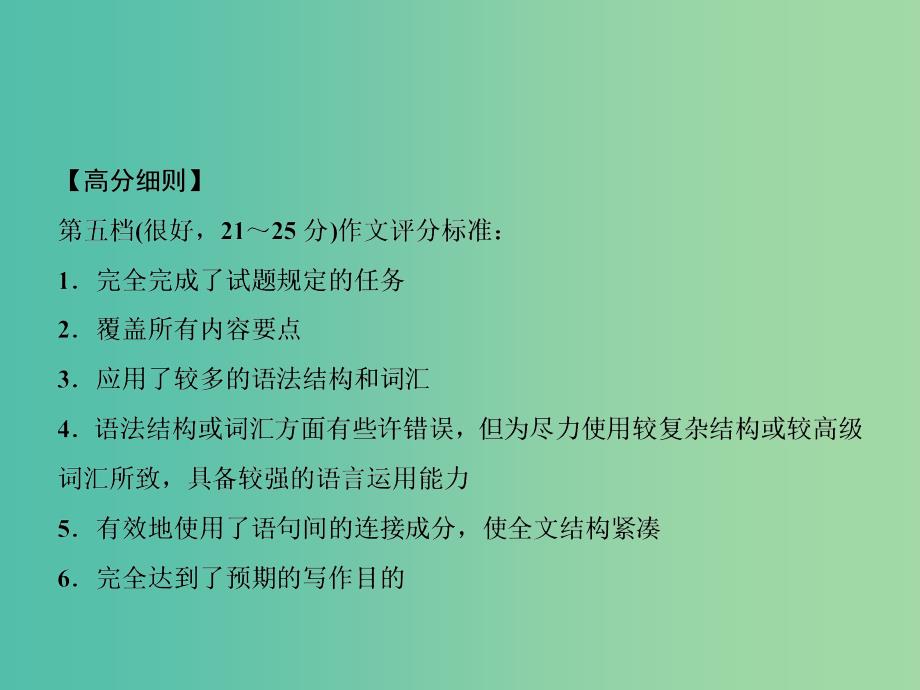 【高分细则】

第五档(很好，21～25 分)作文评分标准：

1．完全完成了试题规定的任务

2．覆盖所有内容要点

3．应用了较多的语法结构和词汇

4．语法结构或词汇方面有些许错误，但为尽力使用较复杂结构或较高级词汇所致，具备较强的语言运用能力

5．有效地使用了语句间的连接成分，使全文结构紧凑

6．完全达到了预期的写作目的